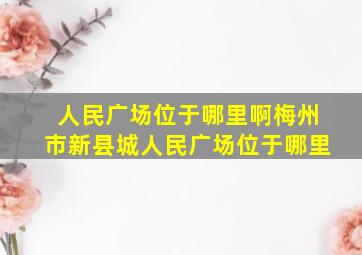 人民广场位于哪里啊梅州市新县城人民广场位于哪里